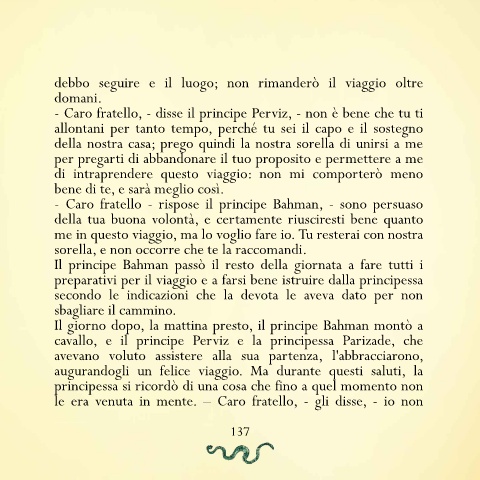 debbo seguire e il luogo; non rimanderò il viaggio oltre domani.
- Caro fratello, - disse il principe Perviz, - non è bene che tu ti allontani per tanto tempo, perché tu sei il capo e il sostegno della nostra casa; prego quindi la nostra sorella di unirsi a me per pregarti di abbandonare il tuo proposito e permettere a me di intraprendere questo viaggio: non mi comporterò meno bene di te, e sarà meglio così.
- Caro fratello - rispose il principe Bahman, - sono persuaso della tua buona volontà, e certamente riusciresti bene quanto me in questo viaggio, ma lo voglio fare io. Tu resterai con nostra sorella, e non occorre che te la raccomandi.
Il principe Bahman passò il resto della giornata a fare tutti i preparativi per il viaggio e a farsi bene istruire dalla principessa secondo le indicazioni che la devota le aveva dato per non sbagliare il cammino.
Il giorno dopo, la mattina presto, il principe Bahman montò a cavallo, e il principe Perviz e la principessa Parizade, che avevano voluto assistere alla sua partenza, l'abbracciarono, augurandogli un felice viaggio. Ma durante questi saluti, la principessa si ricordò di una cosa che fino a quel momento non le era venuta in mente. – Caro fratello, - gli disse, - io non

137